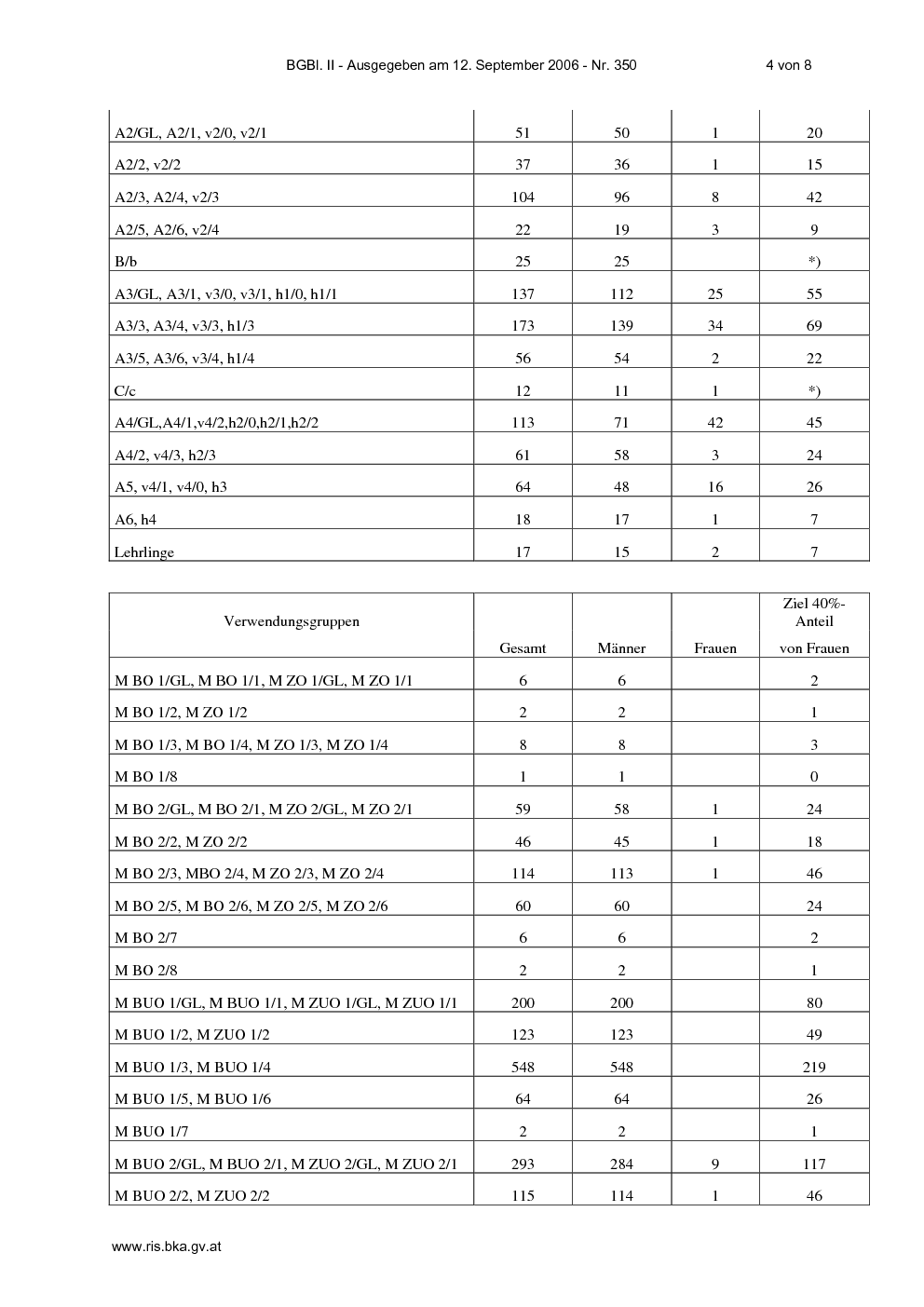 BGBl. II - Ausgegeben am 12. September 2006 - Nr. 350 4 von 8

| | | | | |
|---|---|---|---|---|
| A2/GL, A2/1, v2/0, v2/1 | 51 | 50 | 1 | 20 |
| A2/2, v2/2 | 37 | 36 | 1 | 15 |
| A2/3, A2/4, v2/3 | 104 | 96 | 8 | 42 |
| A2/5, A2/6, v2/4 | 22 | 19 | 3 | 9 |
| B/b | 25 | 25 | | *) |
| A3/GL, A3/1, v3/0, v3/1, h1/0, h1/1 | 137 | 112 | 25 | 55 |
| A3/3, A3/4, v3/3, h1/3 | 173 | 139 | 34 | 69 |
| A3/5, A3/6, v3/4, h1/4 | 56 | 54 | 2 | 22 |
| C/c | 12 | 11 | 1 | *) |
| A4/GL,A4/1,v4/2,h2/0,h2/1,h2/2 | 113 | 71 | 42 | 45 |
| A4/2, v4/3, h2/3 | 61 | 58 | 3 | 24 |
| A5, v4/1, v4/0, h3 | 64 | 48 | 16 | 26 |
| A6, h4 | 18 | 17 | 1 | 7 |
| Lehrlinge | 17 | 15 | 2 | 7 |

| Verwendungsgruppen | Gesamt | Männer | Frauen | Ziel 40%-Anteil von Frauen |
|---|---|---|---|---|
| M BO 1/GL, M BO 1/1, M ZO 1/GL, M ZO 1/1 | 6 | 6 | | 2 |
| M BO 1/2, M ZO 1/2 | 2 | 2 | | 1 |
| M BO 1/3, M BO 1/4, M ZO 1/3, M ZO 1/4 | 8 | 8 | | 3 |
| M BO 1/8 | 1 | 1 | | 0 |
| M BO 2/GL, M BO 2/1, M ZO 2/GL, M ZO 2/1 | 59 | 58 | 1 | 24 |
| M BO 2/2, M ZO 2/2 | 46 | 45 | 1 | 18 |
| M BO 2/3, MBO 2/4, M ZO 2/3, M ZO 2/4 | 114 | 113 | 1 | 46 |
| M BO 2/5, M BO 2/6, M ZO 2/5, M ZO 2/6 | 60 | 60 | | 24 |
| M BO 2/7 | 6 | 6 | | 2 |
| M BO 2/8 | 2 | 2 | | 1 |
| M BUO 1/GL, M BUO 1/1, M ZUO 1/GL, M ZUO 1/1 | 200 | 200 | | 80 |
| M BUO 1/2, M ZUO 1/2 | 123 | 123 | | 49 |
| M BUO 1/3, M BUO 1/4 | 548 | 548 | | 219 |
| M BUO 1/5, M BUO 1/6 | 64 | 64 | | 26 |
| M BUO 1/7 | 2 | 2 | | 1 |
| M BUO 2/GL, M BUO 2/1, M ZUO 2/GL, M ZUO 2/1 | 293 | 284 | 9 | 117 |
| M BUO 2/2, M ZUO 2/2 | 115 | 114 | 1 | 46 |

www.ris.bka.gv.at